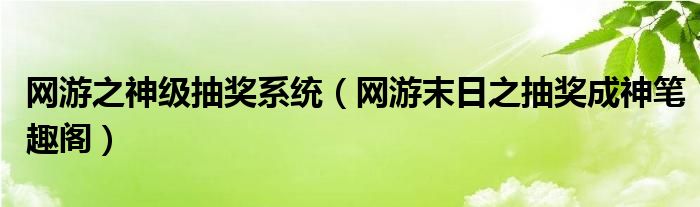 网游之神级抽奖系统（网游末日之抽奖成神笔趣阁）